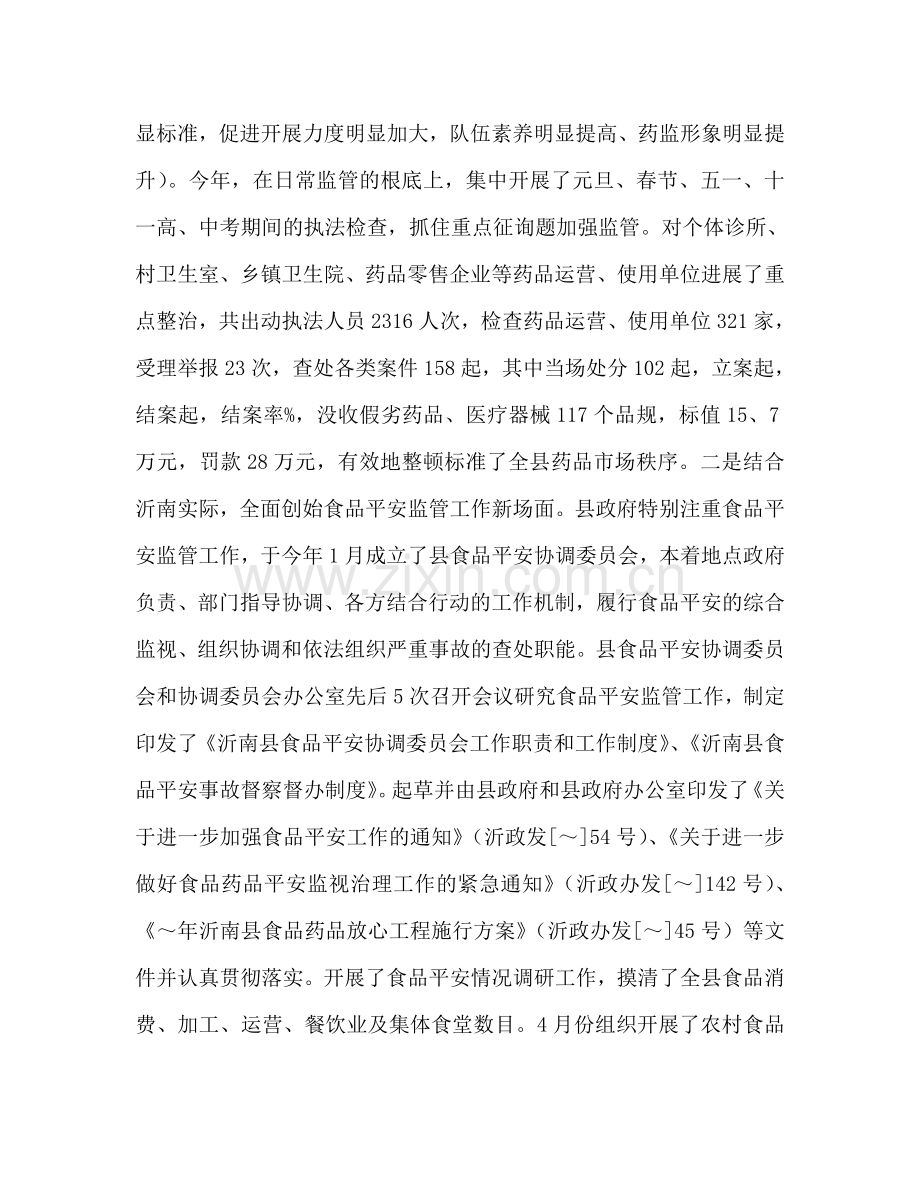 显标准，促进开展力度明显加大，队伍素养明显提高、药监形象明显提升）。今年，在日常监管的根底上，集中开展了元旦、春节、五一、十一高、中考期间的执法检查，抓住重点征询题加强监管。对个体诊所、村卫生室、乡镇卫生院、药品零售企业等药品运营、使用单位进展了重点整治，共出动执法人员2316人次，检查药品运营、使用单位321家，受理举报23次，查处各类案件158起，其中当场处分102起，立案起，结案起，结案率%，没收假劣药品、医疗器械117个品规，标值15、7万元，罚款28万元，有效地整顿标准了全县药品市场秩序。二是结合沂南实际，全面创始食品平安监管工作新场面。县政府特别注重食品平安监管工作，于今年1月成立了县食品平安协调委员会，本着地点政府负责、部门指导协调、各方结合行动的工作机制，履行食品平安的综合监视、组织协调和依法组织严重事故的查处职能。县食品平安协调委员会和协调委员会办公室先后5次召开会议研究食品平安监管工作，制定印发了《沂南县食品平安协调委员会工作职责和工作制度》、《沂南县食品平安事故督察督办制度》。起草并由县政府和县政府办公室印发了《关于进一步加强食品平安工作的通知》（沂政发[～]54号）、《关于进一步做好食品药品平安监视治理工作的紧急通知》（沂政办发[～]142号）、《～年沂南县食品药品放心工程施行方案》（沂政办发[～]45号）等文件并认真贯彻落实。开展了食品平安情况调研工作，摸清了全县食品消费、加工、运营、餐饮业及集体食堂数目。4月份组织开展了农村食品

www.zixin.com.cn